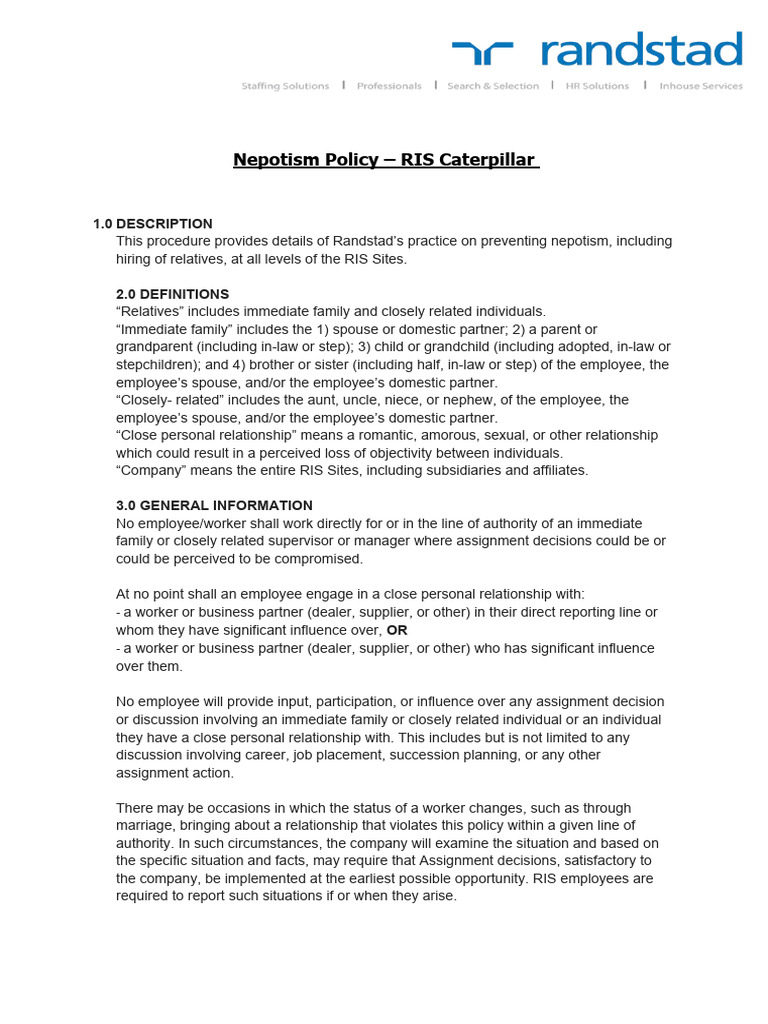 randstad

Staffing Solutions | Professionals | Search & Selection | HR Solutions | Inhouse Services

Nepotism Policy – RIS Caterpillar

1.0 DESCRIPTION
This procedure provides details of Randstad's practice on preventing nepotism, including hiring of relatives, at all levels of the RIS Sites.

2.0 DEFINITIONS
"Relatives" includes immediate family and closely related individuals.
"Immediate family" includes the 1) spouse or domestic partner; 2) a parent or grandparent (including in-law or step); 3) child or grandchild (including adopted, in-law or stepchildren); and 4) brother or sister (including half, in-law or step) of the employee, the employee's spouse, and/or the employee's domestic partner.
"Closely- related" includes the aunt, uncle, niece, or nephew, of the employee, the employee's spouse, and/or the employee's domestic partner.
"Close personal relationship" means a romantic, amorous, sexual, or other relationship which could result in a perceived loss of objectivity between individuals.
"Company" means the entire RIS Sites, including subsidiaries and affiliates.

3.0 GENERAL INFORMATION
No employee/worker shall work directly for or in the line of authority of an immediate family or closely related supervisor or manager where assignment decisions could be or could be perceived to be compromised.

At no point shall an employee engage in a close personal relationship with:
- a worker or business partner (dealer, supplier, or other) in their direct reporting line or whom they have significant influence over, OR
- a worker or business partner (dealer, supplier, or other) who has significant influence over them.

No employee will provide input, participation, or influence over any assignment decision or discussion involving an immediate family or closely related individual or an individual they have a close personal relationship with. This includes but is not limited to any discussion involving career, job placement, succession planning, or any other assignment action.

There may be occasions in which the status of a worker changes, such as through marriage, bringing about a relationship that violates this policy within a given line of authority. In such circumstances, the company will examine the situation and based on the specific situation and facts, may require that Assignment decisions, satisfactory to the company, be implemented at the earliest possible opportunity. RIS employees are required to report such situations if or when they arise.